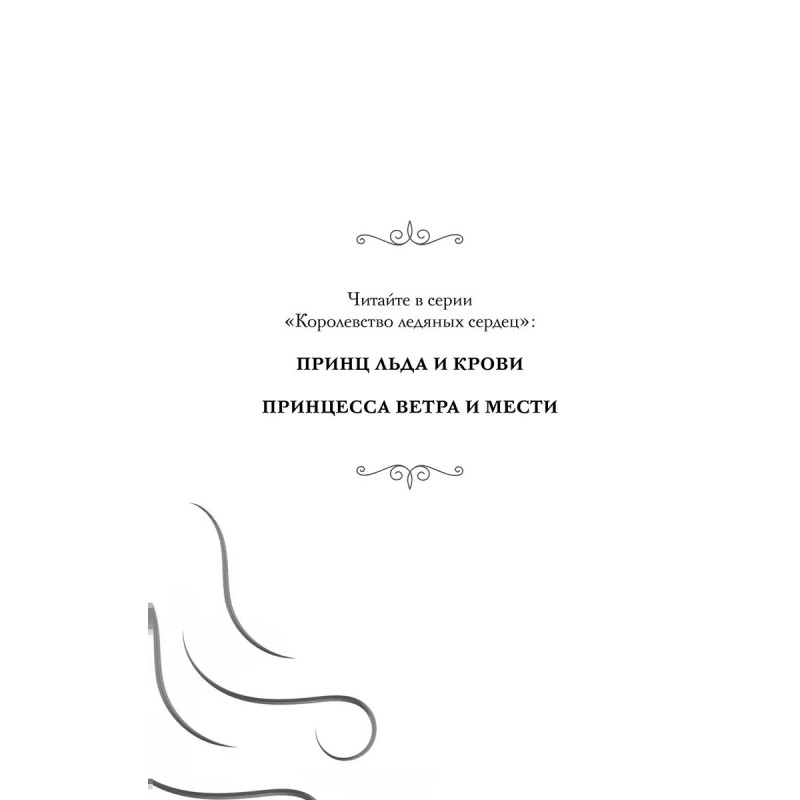 Читайте в серии
«Королевство ледяных сердец»:

ПРИНЦ ЛЬДА И КРОВИ

ПРИНЦЕССА ВЕТРА И МЕСТИ